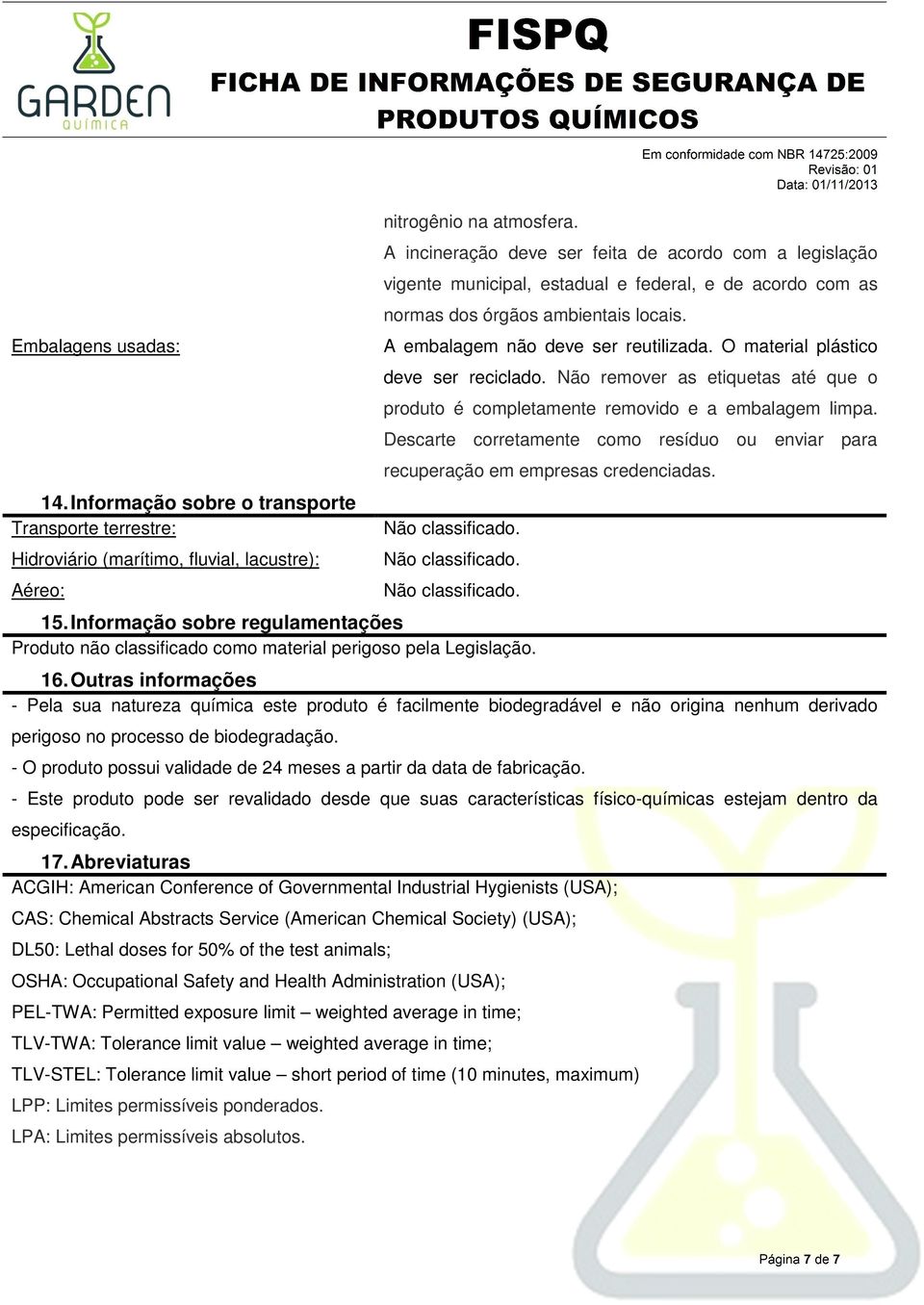 GARDEN
QUÍMICA

FISPQ
FICHA DE INFORMAÇÕES DE SEGURANÇA DE PRODUTOS QUÍMICOS

Em conformidade com NBR 14725:2009
Revisão: 01
Data: 01/11/2013

nitrogênio na atmosfera.
A incineração deve ser feita de acordo com a legislação vigente municipal, estadual e federal, e de acordo com as normas dos órgãos ambientais locais.

Embalagens usadas:
A embalagem não deve ser reutilizada. O material plástico deve ser reciclado. Não remover as etiquetas até que o produto é completamente removido e a embalagem limpa. Descarte corretamente como resíduo ou enviar para recuperação em empresas credenciadas.

14. Informação sobre o transporte

Transporte terrestre: Não classificado.
Hidroviário (marítimo, fluvial, lacustre): Não classificado.
Aéreo: Não classificado.

15. Informação sobre regulamentações

Produto não classificado como material perigoso pela Legislação.

16. Outras informações

- Pela sua natureza química este produto é facilmente biodegradável e não origina nenhum derivado perigoso no processo de biodegradação.
- O produto possui validade de 24 meses a partir da data de fabricação.
- Este produto pode ser revalidado desde que suas características físico-químicas estejam dentro da especificação.

17. Abreviaturas

ACGIH: American Conference of Governmental Industrial Hygienists (USA);
CAS: Chemical Abstracts Service (American Chemical Society) (USA);
DL50: Lethal doses for 50% of the test animals;
OSHA: Occupational Safety and Health Administration (USA);
PEL-TWA: Permitted exposure limit – weighted average in time;
TLV-TWA: Tolerance limit value – weighted average in time;
TLV-STEL: Tolerance limit value – short period of time (10 minutes, maximum)
LPP: Limites permissíveis ponderados.
LPA: Limites permissíveis absolutos.

Página 7 de 7